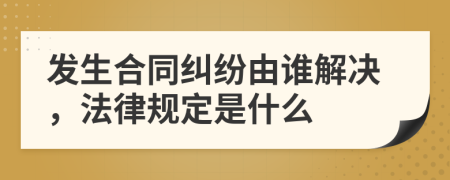 发生合同纠纷由谁解决，法律规定是什么